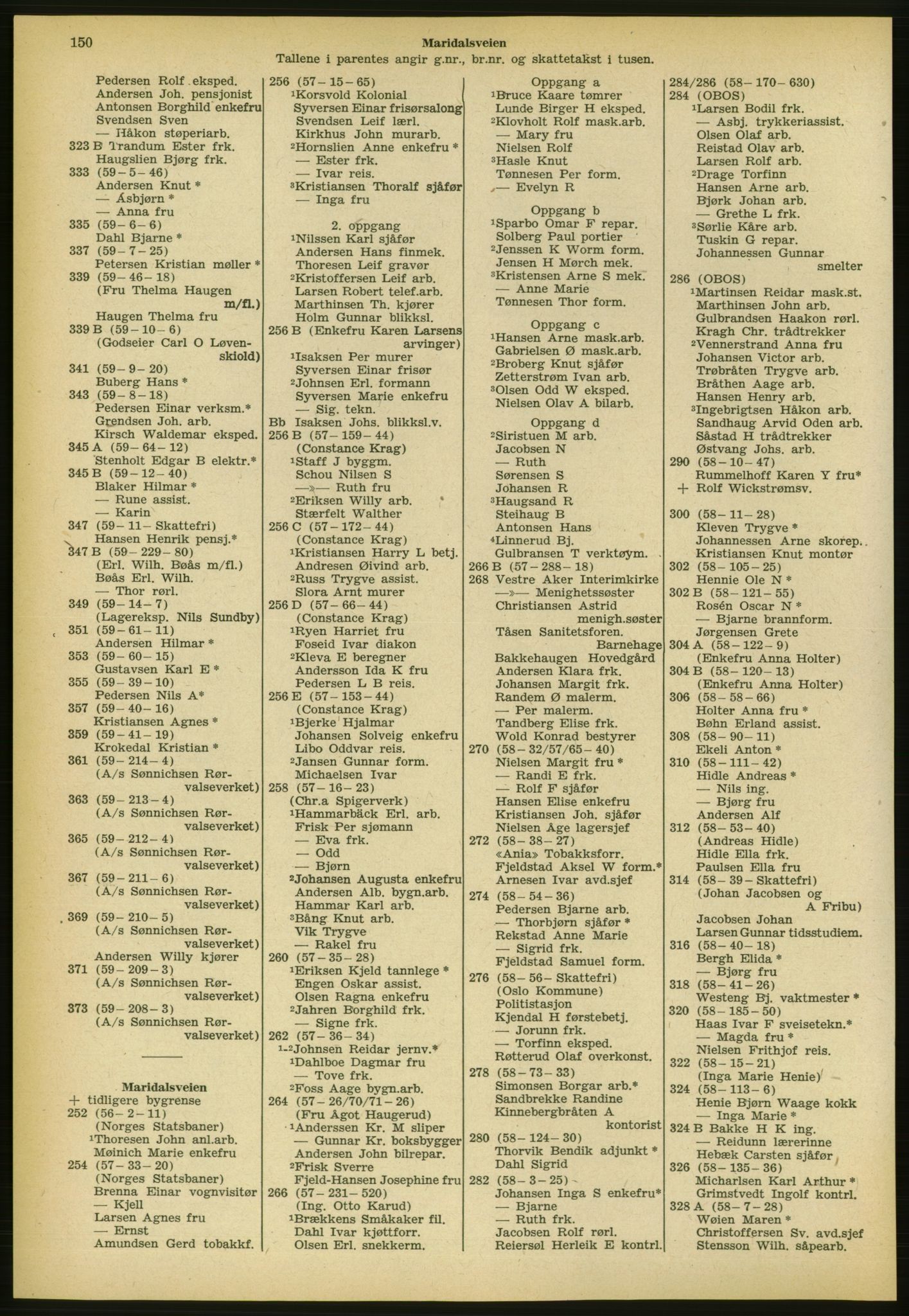 150 Maridalsveien
Tallene i parentes angir g.nr., br.nr. og skattetakst i tusen.

Pedersen Rolf eksped.
Andersen Joh. pensjonist
Antonsen Borghild enkefru
Svendsen Sven
— Håkon støperiarb.
323 B Trandum Ester frk.
Haugslien Bjørg frk.
333 (59 – 5 – 46)
Andersen Knut *
— Åsbjørn *
— Anna fru
335 (59 – 6 – 6)
Dahl Bjarne *
337 (59 – 7 – 25)
Petersen Kristian møller *
339 (59 – 46 – 18)
(Fru Thelma Haugen m/fl.)
Haugen Thelma fru
339 B (59 – 10 – 6)
(Godseier Carl O Løvenskiold)
341 (59 – 9 – 20)
Buberg Hans *
343 (59 – 8 – 18)
Pedersen Einar verksm.*
Grendsen Joh. arb.
Kirsch Waldemar eksped.
345 A (59 – 64 – 12)
Stenholt Edgar B elektr.*
345 B (59 – 12 – 40)
Blaker Hilmar *
— Rune assist.
— Karin
347 (59 – 11 – Skattefri)
Hansen Henrik pensj.*
347 B (59 – 229 – 80)
(Erl. Wilh. Bøås m/fl.)
Bøås Erl. Wilh.
— Thor rørl.
349 (59 – 14 – 7)
(Lagereksp. Nils Sundby)
351 (59 – 61 – 11)
Andersen Hilmar *
353 (59 – 60 – 15)
Gustavsen Karl E *
355 (59 – 39 – 10)
Pedersen Nils A*
357 (59 – 40 – 16)
Kristiansen Agnes *
359 (59 – 41 – 19)
Krokedal Kristian *
361 (59 – 214 – 4)
(A/s Sønnichsen Rørvalseverket)
363 (59 – 213 – 4)
(A/s Sønnichsen Rørvalseverket)
365 (59 – 212 – 4)
(A/s Sønnichsen Rørvalseverket)
367 (59 – 211 – 6)
(A/s Sønnichsen Rørvalseverket)
369 (59 – 210 – 5)
(A/s Sønnichsen Rørvalseverket)
Andersen Willy kjører
371 (59 – 209 – 3)
(A/s Sønnichsen Rørvalseverket)
373 (59 – 208 – 3)
(A/s Sønnichsen Rørvalseverket)

Maridalsveien
+ tidligere bygrense
252 (56 – 2 – 11)
(Norges Statsbaner)
¹Thoresen John anl.arb.
Møinich Marie enkefru
254 (57 – 33 – 20)
(Norges Statsbaner)
Brenna Einar vognvisitør
— Kjell
Larsen Agnes fru
— Ernst
Amundsen Gerd tobakkf.

256 (57 – 15 – 65)
¹Korsvold Kolonial
Syversen Einar frisørsalong
Svendsen Leif lærl.
Kirkhus John murarb.
²Hornslien Anne enkefru *
— Ester frk.
— Ivar reis.
³Kristiansen Thoralf sjåfør
— Inga fru
2. oppgang
¹Nilssen Karl sjåfør
Andersen Hans finmek.
Thoresen Leif gravør
²Kristoffersen Leif arb.
Larsen Robert telef.arb.
Marthinsen Th. kjører
Holm Gunnar blikksl.
256 B (Enkefru Karen Larsens arvinger)
¹Isaksen Per murer
Syversen Einar frisør
²Johnsen Erl. formann
Syversen Marie enkefru
— Sig. tekn.
Bb Isaksen Johs. blikksl.v.
256 B (57 – 159 – 44)
(Constance Krag)
¹Staff J byggm.
Schou Nilsen S
—»— Ruth fru
²Eriksen Willy arb.
Stærfelt Walther
256 C (57 – 172 – 44)
(Constance Krag)
¹Kristiansen Harry L betj.
Andresen Øivind arb.
²Russ Trygve assist.
Slora Arnt murer
256 D (57 – 66 – 44)
(Constance Krag)
¹Ryen Harriet fru
Foseid Ivar diakon
²Kleva E beregner
Andersson Ida K fru
Pedersen L B reis.
256 E (57 – 153 – 44)
(Constance Krag)
¹Bjerke Hjalmar
Johansen Solveig enkefru
Libo Oddvar reis.
²Jansen Gunnar form.
Michaelsen Ivar
258 (57 – 16 – 23)
(Chr.a Spigerverk)
¹Hammarbäck Erl. arb.
Frisk Per sjømann
— Eva frk.
— Odd
— Bjørn
²Johansen Augusta enkefru
Andersen Alb. bygn.arb.
Hammar Karl arb.
³Bång Knut arb.
Vik Trygve
— Rakel fru
260 (57 – 35 – 28)
¹Eriksen Kjeld tannlege *
Engen Oskar assist.
Olsen Ragna enkefru
²Jahren Borghild frk.
— Signe frk.
262 (57 – 36 – 34)
¹⁻²Johnsen Reidar jernv.*
¹Dahlboe Dagmar fru
— Tove frk.
²Foss Aage bygn.arb.
264 (57 – 26/70/71 – 26)
(Fru Ågot Haugerud)
¹Anderssen Kr. M sliper
— Gunnar Kr. boksbygger
Andersen John bilrepar.
²Frisk Sverre
Fjeld-Hansen Josephine fru
266 (57 – 231 – 520)
(Ing. Otto Karud)
¹Brækkens Småkaker fil.
Dahl Ivar kjøttforr.
Olsen Erl. snekkerm.

Oppgang a
¹Bruce Kaare tømrer
Lunde Birger H eksped.
²Klovholt Rolf mask.arb.
— Mary fru
Nielsen Rolf
³Hasle Knut
Tønnesen Per form.
— Evelyn R
Oppgang b
¹Sparbo Omar F repar.
Solberg Paul portier
²Jenssen K Worm form.
Jensen H Mørch mek.
³Kristensen Arne S mek.
— Anne Marie
Tønnesen Thor form.
Oppgang c
¹Hansen Arne mask.arb.
Gabrielsen Ø mask.arb.
²Broberg Knut sjåfør
Zetterstrøm Ivan arb.
³Olsen Odd W eksped.
Nielsen Olav A bilarb.
Oppgang d
²Siristuen M arb.
Jacobsen N
— Ruth
Sørensen S
Johansen R
³Haugsand R
Steihaug B
Antonsen Hans
⁴Linnerud Bj.
Gulbransen T verktøym.
266 B (57 – 288 – 18)
268 Vestre Aker Interimkirke
—»— Menighetssøster
Christiansen Astrid menigh.søster
Tåsen Sanitetsforen. Barnehage
Bakkehaugen Hovedgård
Andersen Klara frk.
Johansen Margit frk.
Randem Ø malerm.
— Per malerm.
Tandberg Elise frk.
Wold Konrad bestyrer
270 (58 – 32/57/65 – 40)
Nielsen Margit fru *
— Randi E frk.
— Rolf F sjåfør
Hansen Elise enkefru
Kristiansen Joh. sjåfør
Nielsen Åge lagersjef
272 (58 – 38 – 27)
«Ania» Tobakksforr.
Fjeldstad Aksel W form.*
Arnesen Ivar avd.sjef
274 (58 – 54 – 36)
Pedersen Bjarne arb.
— Thorbjørn sjåfør *
Rekstad Anne Marie
— Sigrid frk.
Fjeldstad Samuel form.
276 (58 – 56 – Skattefri)
(Oslo Kommune)
Politistasjon
Kjendal H førstebetj.
— Jorunn frk.
— Torfinn eksped.
Røtterud Olaf overkonst.
278 (58 – 73 – 33)
Simonsen Borgar arb.*
Sandbrekke Randine
Kinnebergbråten A kontorist
280 (58 – 124 – 30)
Thorvik Bendik adjunkt *
Dahl Sigrid
282 (58 – 3 – 25)
Johansen Inga S enkefru*
— Bjarne
— Ruth frk.
Jacobsen Rolf rørl.
Reiersøl Herleik E kontrl.

284/286 (58 – 170 – 630)
284 (OBOS)
¹Larsen Bodil frk.
— Asbj. trykkeriassist.
Olsen Olaf arb.
Reistad Olav arb.
Larsen Rolf arb.
²Drage Torfinn
Hansen Arne arb.
Bjørk Johan arb.
— Grethe L frk.
³Sørlie Kåre arb.
Tuskin G repar.
Johannessen Gunnar smelter
286 (OBOS)
¹Martinsen Reidar mask.st.
Marthinsen John arb.
Gulbrandsen Haakon rørl.
Kragh Chr. trådtrekker
²Vennerstrand Anna fru
Johansen Victor arb.
Trøbråten Trygve arb.
Bråthen Aage arb.
Hansen Henry arb.
³Ingebrigtsen Håkon arb.
Sandhaug Arvid Oden arb.
Såstad H trådtrekker
Østvang Johs. arb.
290 (58 – 10 – 47)
Rummelhoff Karen Y fru*
+ Rolf Wickstrømsv.
300 (58 – 11 – 28)
Kleven Trygve *
Johannessen Arne skorep.
Kristiansen Knut montør
302 (58 – 105 – 25)
Hennie Ole N *
302 B (58 – 121 – 55)
Rosén Oscar N *
— Bjarne brannform.
Jørgensen Grete
304 A (58 – 122 – 9)
(Enkefru Anna Holter)
304 B (58 – 120 – 13)
(Enkefru Anna Holter)
306 (58 – 58 – 66)
Holter Anna fru *
Bøhn Erland assist.
308 (58 – 90 – 11)
Ekeli Anton *
310 (58 – 111 – 42)
Hidle Andreas *
— Nils ing.
— Bjørg fru
Andersen Alf
312 (58 – 53 – 40)
(Andreas Hidle)
Hidle Ella frk.
Paulsen Ella fru
314 (58 – 39 – Skattefri)
(Johan Jacobsen og A Fribu)
Jacobsen Johan
Larsen Gunnar tidsstudiem.
316 (58 – 40 – 18)
Bergh Elida *
— Bjørg fru
318 (58 – 41 – 26)
Westeng Bj. vaktmester *
320 (58 – 185 – 50)
Haas Ivar F sveisetekn.*
— Magda fru *
Nielsen Frithjof reis.
322 (58 – 15 – 21)
(Inga Marie Henie)
324 (58 – 113 – 6)
Henie Bjørn Waage kokk
— Inga Marie *
324 B Bakke H K ing.
— Reidunn lærerinne
Hebæk Carsten sjåfør
326 (58 – 135 – 36)
Micharlsen Karl Arthur *
Grimstvedt Ingolf kontrl.
328 A (58 – 7 – 28)
Wøien Maren *
Christoffersen Sv. avd.sjef
Stensson Wilh. såpearb.